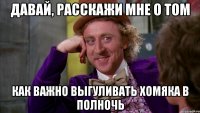 ДАВАЙ, РАССКАЖИ МНЕ О ТОМ

КАК ВАЖНО ВЫГУЛИВАТЬ ХОМЯКА В ПОЛНОЧЬ